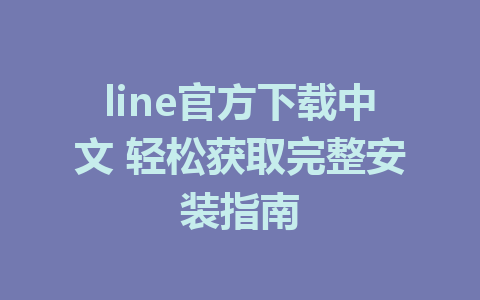 line官方下载中文 轻松获取完整安装指南